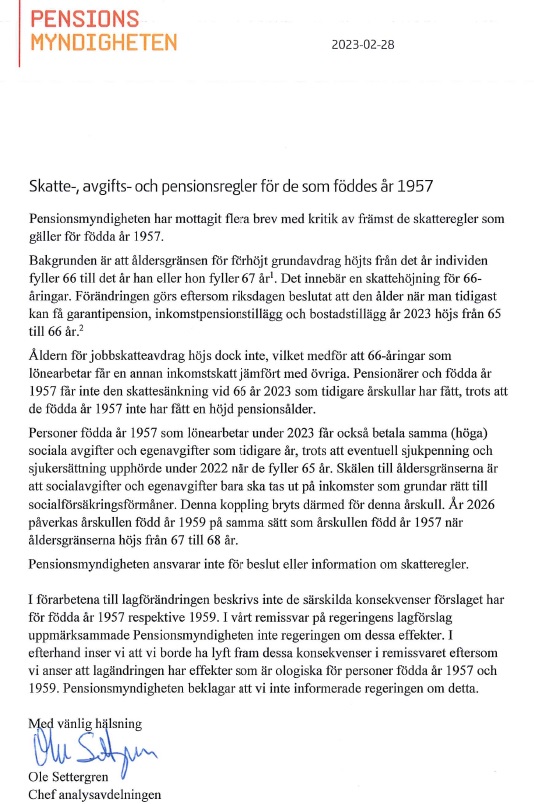 PENSIONS
MYNDIGHETEN

2023-02-28

Skatte-, avgifts- och pensionsregler för de som föddes år 1957

Pensionsmyndigheten har mottagit flera brev med kritik av främst de skatteregler som gäller för födda år 1957.

Bakgrunden är att åldersgränsen för förhöjt grundavdrag höjts från det år individen fyller 66 till det år han eller hon fyller 67 år$^1$. Det innebär en skattehöjning för 66-åringar. Förändringen görs eftersom riksdagen beslutat att den ålder när man tidigast kan få garantipension, inkomstpensionstillägg och bostadstillägg år 2023 höjs från 65 till 66 år.$^2$

Åldern för jobbskatteavdrag höjs dock inte, vilket medför att 66-åringar som lönearbetar får en annan inkomstskatt jämfört med övriga. Pensionärer och födda år 1957 får inte den skattesänkning vid 65 år 2023 som tidigare årskullar har fått, trots att de födda år 1957 inte har fått en höjd pensionsålder.

Personer födda år 1957 som lönearbetar under 2023 får också betala samma (höga) sociala avgifter och egenavgifter som tidigare år, trots att eventuell sjukpenning och sjukersättning upphörde under 2022 när de fyller 65 år. Skälen till åldersgränserna är att socialavgifter och egenavgifter bara ska tas ut på inkomster som grundar rätt till socialförsäkringsförmåner. Denna koppling bryts därmed för denna årskull. År 2026 påverkas årskullen född år 1959 på samma sätt som årskullen född år 1957 när åldersgränserna höjs från 67 till 68 år.

Pensionsmyndigheten ansvarar inte för beslut eller information om skatteregler.

I förarbetena till lagförändringen beskrivs inte de särskilda konsekvenser förslaget har för födda år 1957 respektive 1959. I vårt remissvar på regeringens lagförslag uppmärksammade Pensionsmyndigheten inte regeringen om dessa effekter. I efterhand inser vi att vi borde ha lyft fram dessa konsekvenser i remissvaret eftersom vi anser att lagändringen har effekter som är ologiska för personer födda år 1957 och 1959. Pensionsmyndigheten beklagar att vi inte informerade regeringen om detta.

Med vänlig hälsning

Ole Settergren

Ole Settergren
Chef analysavdelningen